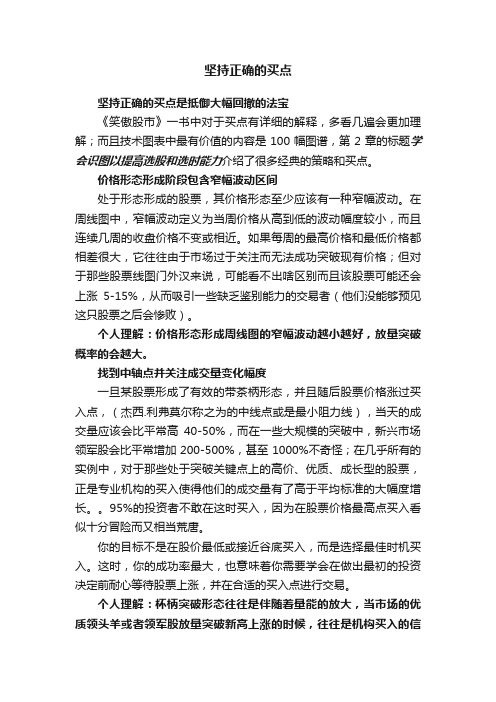 坚持正确的买点

坚持正确的买点是抵御大幅回撤的法宝

《笑傲股市》一书中对于买点有详细的解释，多看几遍会更加理解；而且技术图表中最有价值的内容是 100 幅图谱，第 2 章的标题学会识图以提高选股和选时能力介绍了很多经典的策略和买点。

价格形态形成阶段包含窄幅波动区间

处于形态形成的股票，其价格形态至少应该有一种窄幅波动。在周线图中，窄幅波动定义为当周价格从高到低的波动幅度较小，而且连续几周的收盘价格不变或相近。如果每周的最高价格和最低价格都相差很大，它往往由于市场过于关注而无法成功突破现有价格；但对于那些股票线图门外汉来说，可能看不出啥区别而且该股票可能还会上涨 5-15%，从而吸引一些缺乏鉴别能力的交易者（他们没能够预见这只股票之后会惨败）。

个人理解：价格形态形成周线图的窄幅波动越小越好，放量突破概率的会越大。

找到中轴点并关注成交量变化幅度

一旦某股票形成了有效的带茶柄形态，并且随后股票价格涨过买入点，（杰西.利弗莫尔称之为的中线点或是最小阻力线），当天的成交量应该会比平常高 40-50%，而在一些大规模的突破中，新兴市场领军股会比平常增加 200-500%，甚至 1000%不奇怪；在几乎所有的实例中，对于那些处于突破关键点上的高价、优质、成长型的股票，正是专业机构的买入使得他们的成交量有了高于平均标准的大幅度增长。。95%的投资者不敢在这时买入，因为在股票价格最高点买入看似十分冒险而又相当荒唐。

你的目标不是在股价最低或接近谷底买入，而是选择最佳时机买入。这时，你的成功率最大，也意味着你需要学会在做出最初的投资决定前耐心等待股票上涨，并在合适的买入点进行交易。

个人理解：杯柄突破形态往往是伴随着量能的放大，当市场的优质领头羊或者领军股放量突破新高上涨的时候，往往是机构买入的信